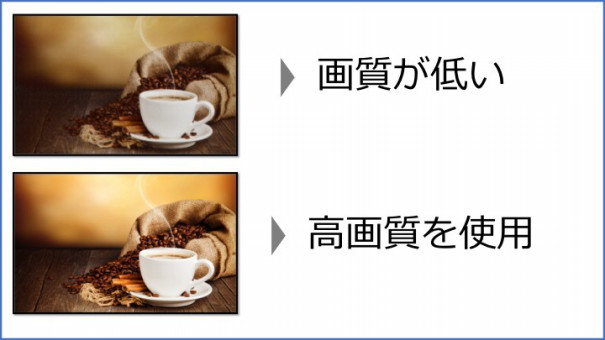 画質が低い

高画質を使用